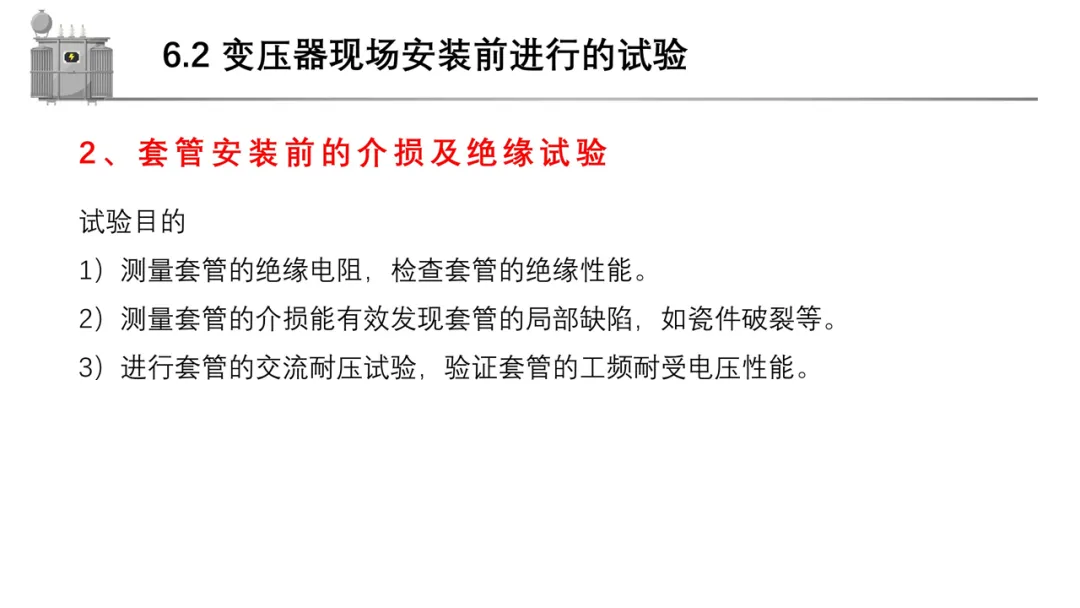 6.2 变压器现场安装前进行的试验

2、套管安装前的介损及绝缘试验

试验目的

1）测量套管的绝缘电阻，检查套管的绝缘性能。

2）测量套管的介损能有效发现套管的局部缺陷，如瓷件破裂等。

3）进行套管的交流耐压试验，验证套管的工频耐受电压性能。